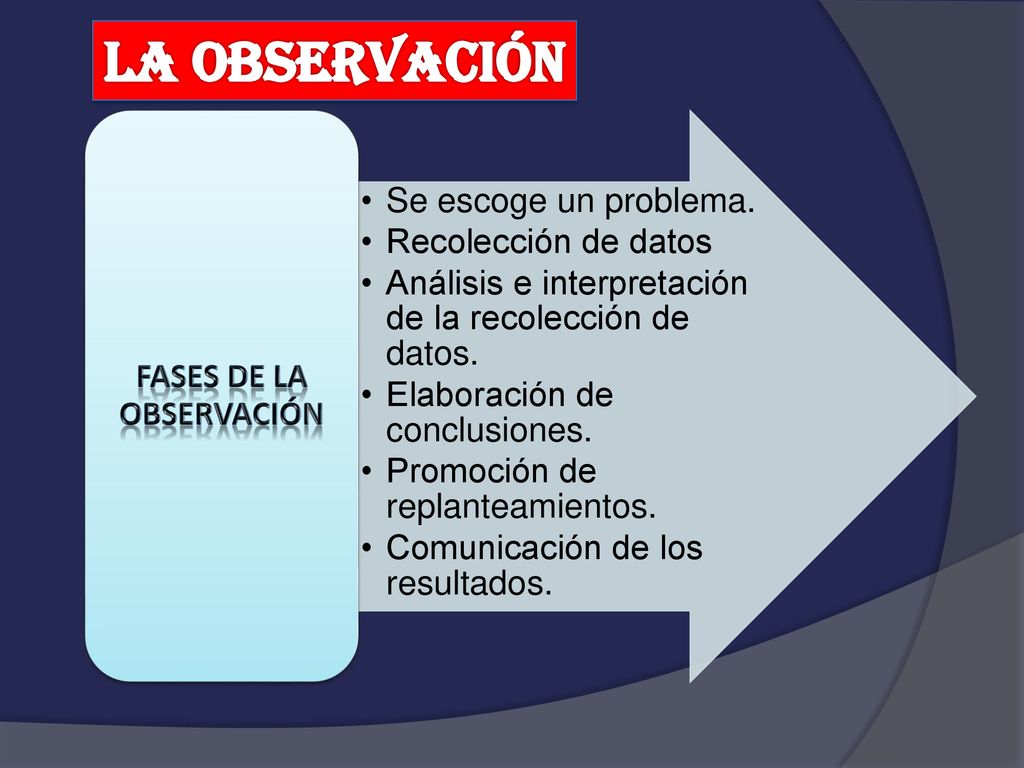 LA OBSERVACIÓN

FASES DE LA OBSERVACIÓN

• Se escoge un problema.
• Recolección de datos
• Análisis e interpretación de la recolección de datos.
• Elaboración de conclusiones.
• Promoción de replanteamientos.
• Comunicación de los resultados.